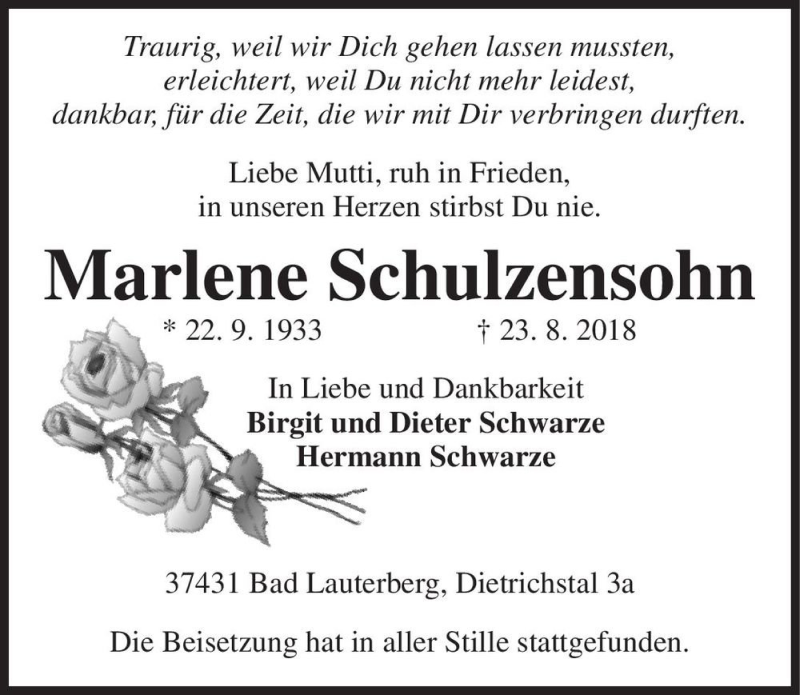 Traurig, weil wir Dich gehen lassen mussten,
erleichtert, weil Du nicht mehr leidest,
dankbar, für die Zeit, die wir mit Dir verbringen durften.

Liebe Mutti, ruh in Frieden,
in unseren Herzen stirbst Du nie.

Marlene Schulzensohn

* 22. 9. 1933 † 23. 8. 2018

In Liebe und Dankbarkeit
Birgit und Dieter Schwarze
Hermann Schwarze

37431 Bad Lauterberg, Dietrichstal 3a

Die Beisetzung hat in aller Stille stattgefunden.